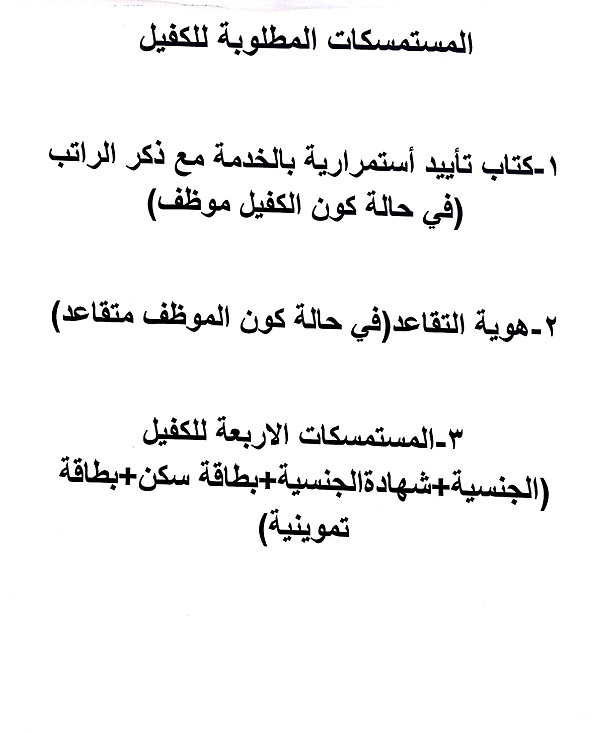 المستمسكات المطلوبة للكفيل

١-كتاب تأييد أستمرارية بالخدمة مع ذكر الراتب (في حالة كون الكفيل موظف)

٢-هوية التقاعد(في حالة كون الموظف متقاعد)

٣-المستمسكات الاربعة للكفيل (الجنسية+شهادةالجنسية+بطاقة سكن+بطاقة تموينية)